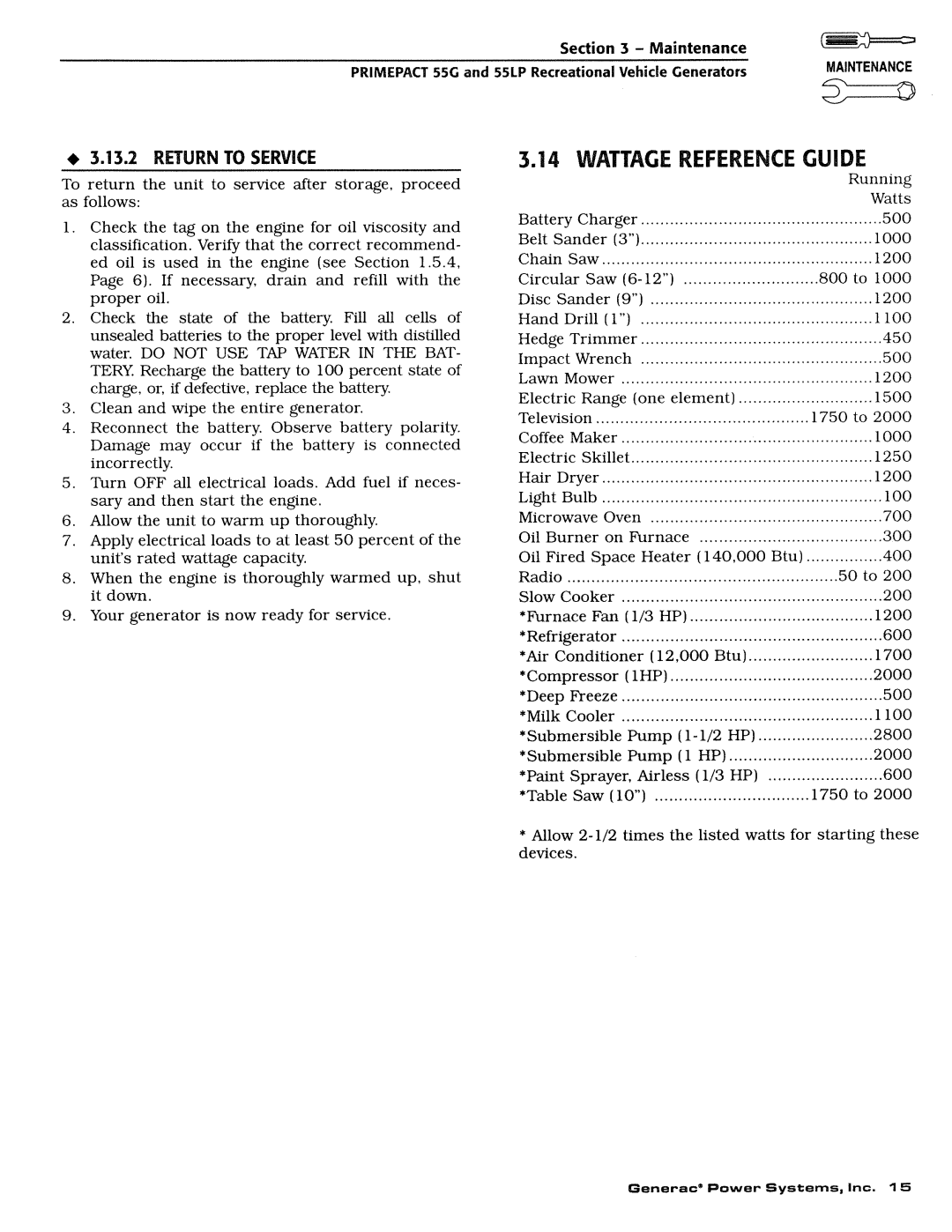 Section 3 – Maintenance
PRIMEPACT 55G and 55LP Recreational Vehicle Generators

MAINTENANCE

◆ 3.13.2 RETURN TO SERVICE

To return the unit to service after storage, proceed as follows:

1. Check the tag on the engine for oil viscosity and classification. Verify that the correct recommended oil is used in the engine (see Section 1.5.4, Page 6). If necessary, drain and refill with the proper oil.
2. Check the state of the battery. Fill all cells of unsealed batteries to the proper level with distilled water. DO NOT USE TAP WATER IN THE BATTERY. Recharge the battery to 100 percent state of charge, or, if defective, replace the battery.
3. Clean and wipe the entire generator.
4. Reconnect the battery. Observe battery polarity. Damage may occur if the battery is connected incorrectly.
5. Turn OFF all electrical loads. Add fuel if necessary and then start the engine.
6. Allow the unit to warm up thoroughly.
7. Apply electrical loads to at least 50 percent of the unit's rated wattage capacity.
8. When the engine is thoroughly warmed up, shut it down.
9. Your generator is now ready for service.

3.14 WATTAGE REFERENCE GUIDE

| | Running Watts |
|---|---|
| Battery Charger | 500 |
| Belt Sander (3") | 1000 |
| Chain Saw | 1200 |
| Circular Saw (6-12") | 800 to 1000 |
| Disc Sander (9") | 1200 |
| Hand Drill (1") | 1100 |
| Hedge Trimmer | 450 |
| Impact Wrench | 500 |
| Lawn Mower | 1200 |
| Electric Range (one element) | 1500 |
| Television | 1750 to 2000 |
| Coffee Maker | 1000 |
| Electric Skillet | 1250 |
| Hair Dryer | 1200 |
| Light Bulb | 100 |
| Microwave Oven | 700 |
| Oil Burner on Furnace | 300 |
| Oil Fired Space Heater (140,000 Btu) | 400 |
| Radio | 50 to 200 |
| Slow Cooker | 200 |
| *Furnace Fan (1/3 HP) | 1200 |
| *Refrigerator | 600 |
| *Air Conditioner (12,000 Btu) | 1700 |
| *Compressor (1HP) | 2000 |
| *Deep Freeze | 500 |
| *Milk Cooler | 1100 |
| *Submersible Pump (1-1/2 HP) | 2800 |
| *Submersible Pump (1 HP) | 2000 |
| *Paint Sprayer, Airless (1/3 HP) | 600 |
| *Table Saw (10") | 1750 to 2000 |

* Allow 2-1/2 times the listed watts for starting these devices.

Generac® Power Systems, Inc. 15